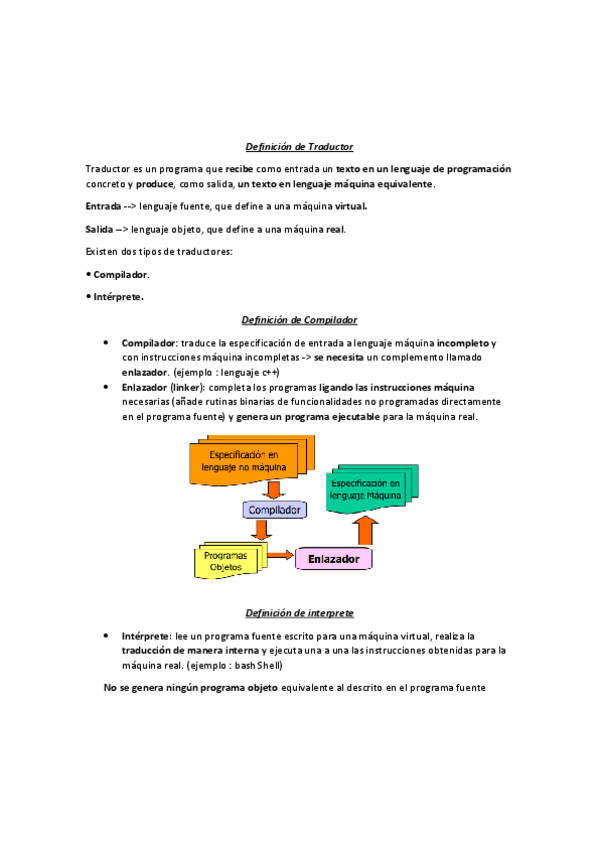 Definición de Traductor

Traductor es un programa que recibe como entrada un texto en un lenguaje de programación concreto y produce, como salida, un texto en lenguaje máquina equivalente.

Entrada --> lenguaje fuente, que define a una máquina virtual.

Salida --> lenguaje objeto, que define a una máquina real.

Existen dos tipos de traductores:

• Compilador.

• Intérprete.

Definición de Compilador

• Compilador: traduce la especificación de entrada a lenguaje máquina incompleto y con instrucciones máquina incompletas -> se necesita un complemento llamado enlazador. (ejemplo : lenguaje c++)
• Enlazador (linker): completa los programas ligando las instrucciones máquina necesarias (añade rutinas binarias de funcionalidades no programadas directamente en el programa fuente) y genera un programa ejecutable para la máquina real.

Especificación en lenguaje no máquina

Compilador

Programas Objetos

Enlazador

Especificación en lenguaje Máquina

Definición de interprete

• Intérprete: lee un programa fuente escrito para una máquina virtual, realiza la traducción de manera interna y ejecuta una a una las instrucciones obtenidas para la máquina real. (ejemplo : bash Shell)

No se genera ningún programa objeto equivalente al descrito en el programa fuente